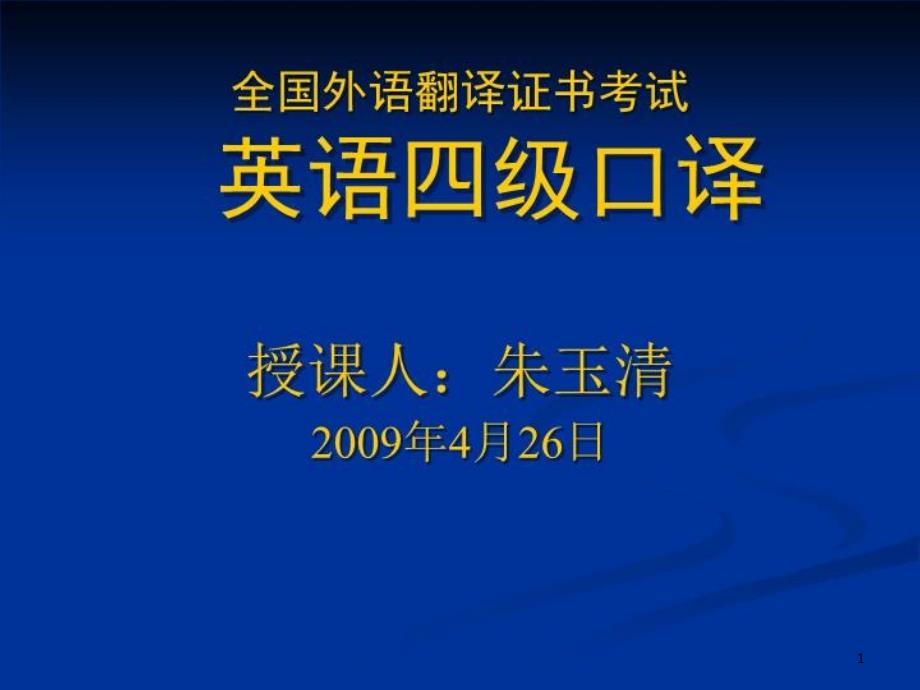 全国外语翻译证书考试

英语四级口译

授课人：朱玉清

2009年4月26日

1